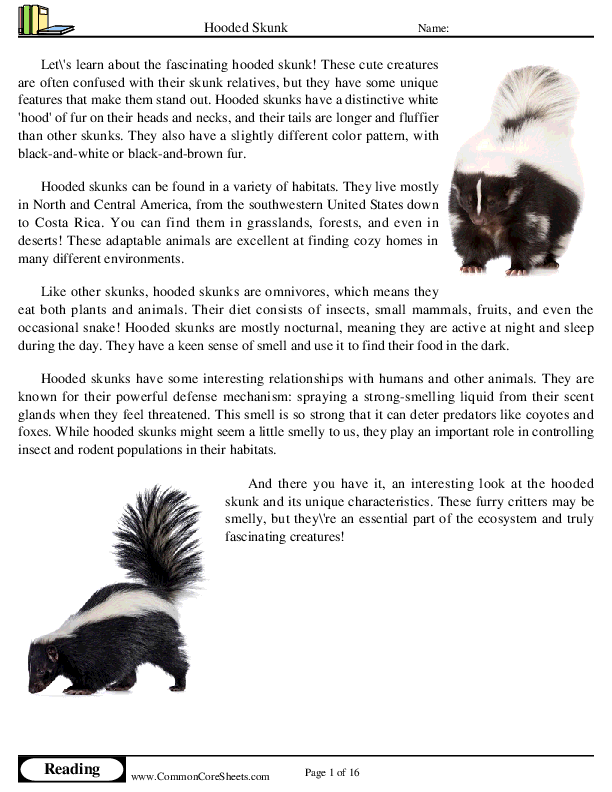 Hooded Skunk

Name:

Let\'s learn about the fascinating hooded skunk! These cute creatures are often confused with their skunk relatives, but they have some unique features that make them stand out. Hooded skunks have a distinctive white 'hood' of fur on their heads and necks, and their tails are longer and fluffier than other skunks. They also have a slightly different color pattern, with black-and-white or black-and-brown fur.

Hooded skunks can be found in a variety of habitats. They live mostly in North and Central America, from the southwestern United States down to Costa Rica. You can find them in grasslands, forests, and even in deserts! These adaptable animals are excellent at finding cozy homes in many different environments.

Like other skunks, hooded skunks are omnivores, which means they eat both plants and animals. Their diet consists of insects, small mammals, fruits, and even the occasional snake! Hooded skunks are mostly nocturnal, meaning they are active at night and sleep during the day. They have a keen sense of smell and use it to find their food in the dark.

Hooded skunks have some interesting relationships with humans and other animals. They are known for their powerful defense mechanism: spraying a strong-smelling liquid from their scent glands when they feel threatened. This smell is so strong that it can deter predators like coyotes and foxes. While hooded skunks might seem a little smelly to us, they play an important role in controlling insect and rodent populations in their habitats.

And there you have it, an interesting look at the hooded skunk and its unique characteristics. These furry critters may be smelly, but they\'re an essential part of the ecosystem and truly fascinating creatures!

Reading

www.CommonCoreSheets.com

Page 1 of 16